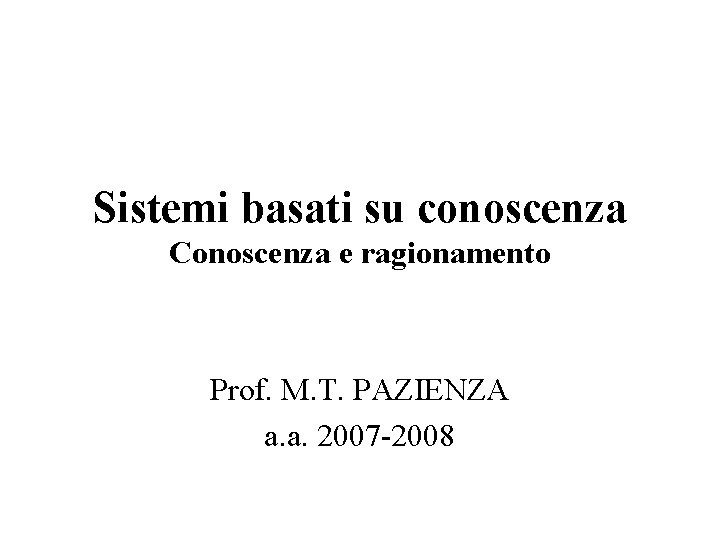 Sistemi basati su conoscenza
Conoscenza e ragionamento

Prof. M.T. PAZIENZA
a.a. 2007-2008